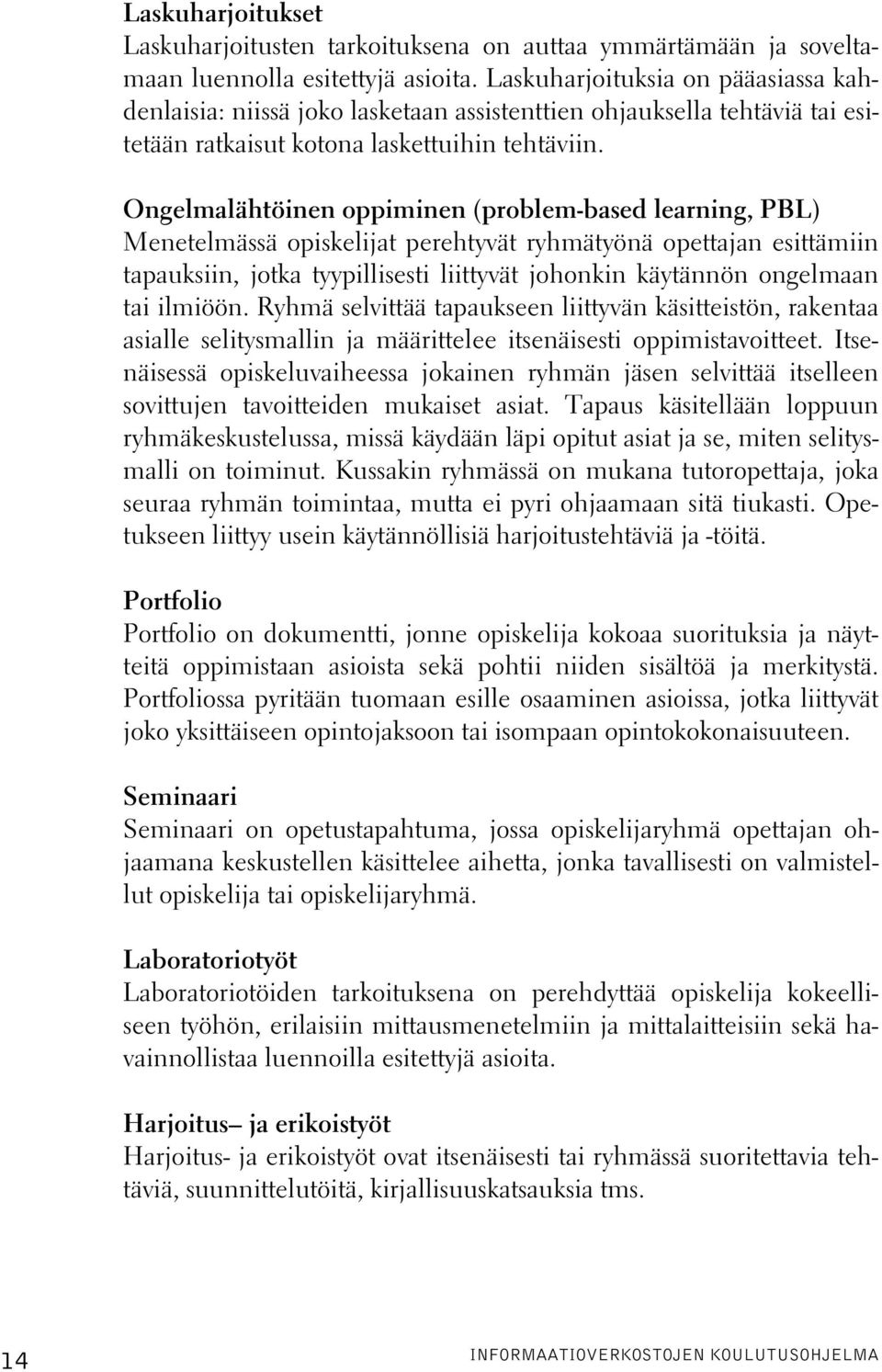 Laskuharjoitukset
Laskuharjoitusten tarkoituksena on auttaa ymmärtämään ja soveltamaan luennolla esitettyjä asioita. Laskuharjoituksia on pääasiassa kahdenlaisia: niissä joko lasketaan assistenttien ohjauksella tehtäviä tai esitetään ratkaisut kotona laskettuihin tehtäviin.

Ongelmalähtöinen oppiminen (problem-based learning, PBL)
Menetelmässä opiskelijat perehtyvät ryhmätyönä opettajan esittämiin tapauksiin, jotka tyypillisesti liittyvät johonkin käytännön ongelmaan tai ilmiöön. Ryhmä selvittää tapaukseen liittyvän käsitteistön, rakentaa asialle selitysmallin ja määrittelee itsenäisesti oppimistavoitteet. Itsenäisessä opiskeluvaiheessa jokainen ryhmän jäsen selvittää itselleen sovittujen tavoitteiden mukaiset asiat. Tapaus käsitellään loppuun ryhmäkeskustelussa, missä käydään läpi opitut asiat ja se, miten selitysmalli on toiminut. Kussakin ryhmässä on mukana tutoropettaja, joka seuraa ryhmän toimintaa, mutta ei pyri ohjaamaan sitä tiukasti. Opetukseen liittyy usein käytännöllisiä harjoitustehtäviä ja -töitä.

Portfolio
Portfolio on dokumentti, jonne opiskelija kokoaa suorituksia ja näytteitä oppimistaan asioista sekä pohtii niiden sisältöä ja merkitystä. Portfoliossa pyritään tuomaan esille osaaminen asioissa, jotka liittyvät joko yksittäiseen opintojaksoon tai isompaan opintokokonaisuuteen.

Seminaari
Seminaari on opetustapahtuma, jossa opiskelijaryhmä opettajan ohjaamana keskustellen käsittelee aihetta, jonka tavallisesti on valmistellut opiskelija tai opiskelijaryhmä.

Laboratoriotyöt
Laboratoriotöiden tarkoituksena on perehdyttää opiskelija kokeelliseen työhön, erilaisiin mittausmenetelmiin ja mittalaitteisiin sekä havainnollistaa luennoilla esitettyjä asioita.

Harjoitus– ja erikoistyöt
Harjoitus- ja erikoistyöt ovat itsenäisesti tai ryhmässä suoritettavia tehtäviä, suunnittelutöitä, kirjallisuuskatsauksia tms.

14 INFORMAATIOVERKOSTOJEN KOULUTUSOHJELMA